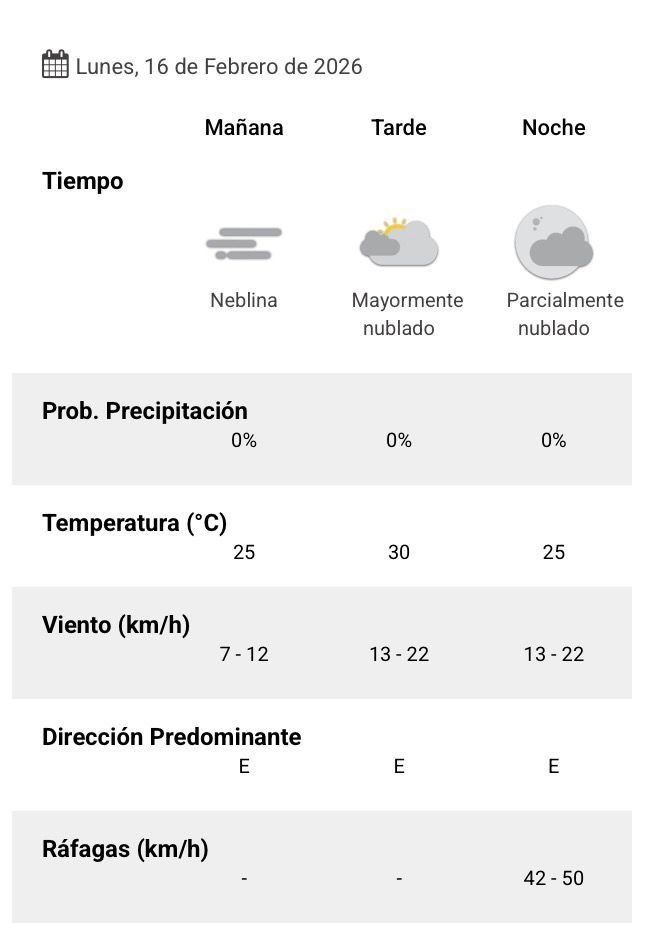 Lunes, 16 de Febrero de 2026

| | Mañana | Tarde | Noche |
|---|---|---|---|
| Tiempo | Neblina | Mayormente nublado | Parcialmente nublado |
| Prob. Precipitación | 0% | 0% | 0% |
| Temperatura (°C) | 25 | 30 | 25 |
| Viento (km/h) | 7 - 12 | 13 - 22 | 13 - 22 |
| Dirección Predominante | E | E | E |
| Ráfagas (km/h) | - | - | 42 - 50 |